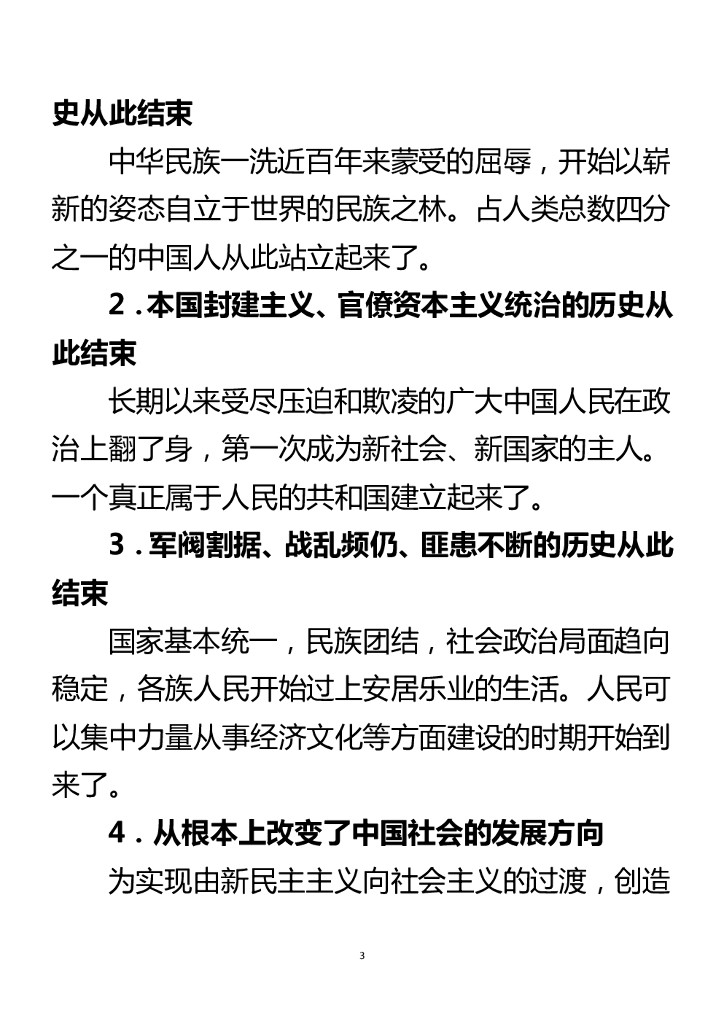 史从此结束

中华民族一洗近百年来蒙受的屈辱，开始以崭新的姿态自立于世界的民族之林。占人类总数四分之一的中国人从此站立起来了。

2．本国封建主义、官僚资本主义统治的历史从此结束

长期以来受尽压迫和欺凌的广大中国人民在政治上翻了身，第一次成为新社会、新国家的主人。一个真正属于人民的共和国建立起来了。

3．军阀割据、战乱频仍、匪患不断的历史从此结束

国家基本统一，民族团结，社会政治局面趋向稳定，各族人民开始过上安居乐业的生活。人民可以集中力量从事经济文化等方面建设的时期开始到来了。

4．从根本上改变了中国社会的发展方向

为实现由新民主主义向社会主义的过渡，创造

3